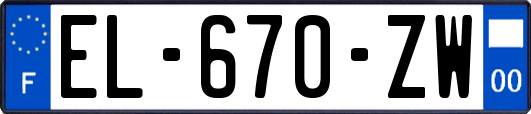 F
EL-670-ZW
00